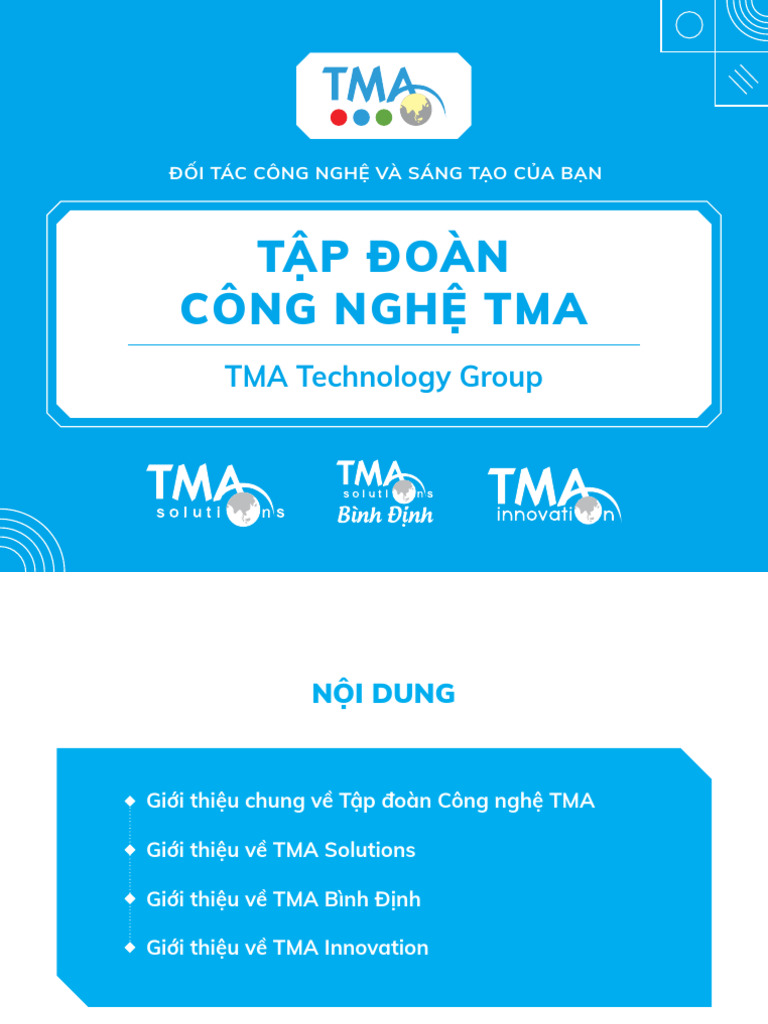 TMA

ĐỐI TÁC CÔNG NGHỆ VÀ SÁNG TẠO CỦA BẠN

TẬP ĐOÀN
CÔNG NGHỆ TMA

TMA Technology Group

TMA solutions

TMA solutions Bình Định

TMA innovation

NỘI DUNG

Giới thiệu chung về Tập đoàn Công nghệ TMA

Giới thiệu về TMA Solutions

Giới thiệu về TMA Bình Định

Giới thiệu về TMA Innovation